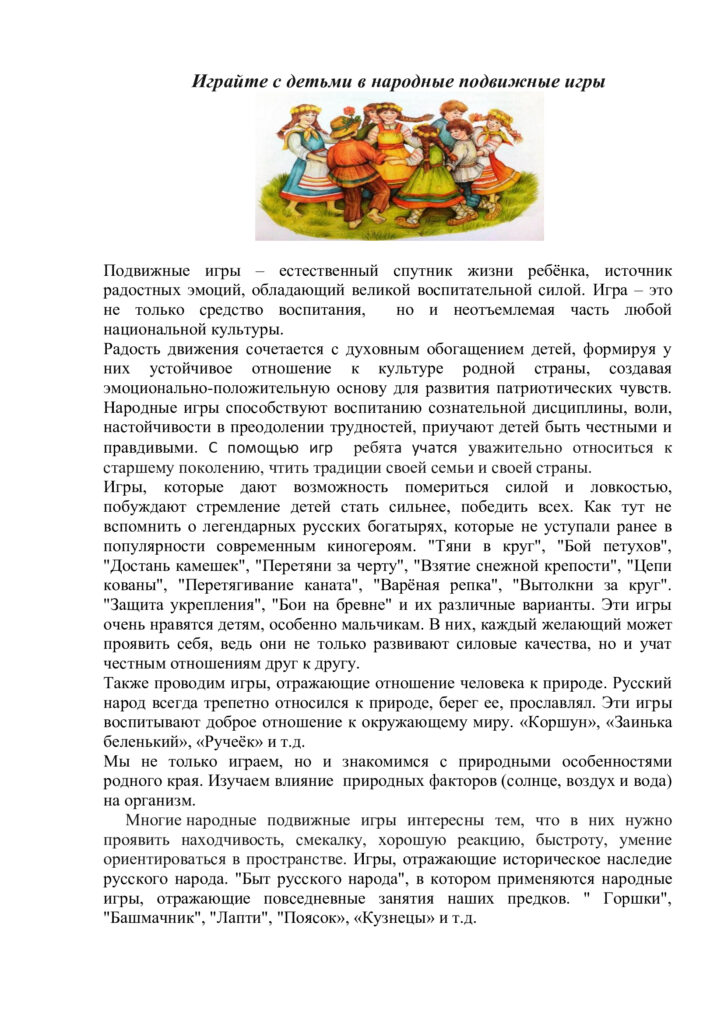 Играйте с детьми в народные подвижные игры

Подвижные игры – естественный спутник жизни ребёнка, источник радостных эмоций, обладающий великой воспитательной силой. Игра – это не только средство воспитания, но и неотъемлемая часть любой национальной культуры.
Радость движения сочетается с духовным обогащением детей, формируя у них устойчивое отношение к культуре родной страны, создавая эмоционально-положительную основу для развития патриотических чувств. Народные игры способствуют воспитанию сознательной дисциплины, воли, настойчивости в преодолении трудностей, приучают детей быть честными и правдивыми. С помощью игр ребята учатся уважительно относиться к старшему поколению, чтить традиции своей семьи и своей страны.
Игры, которые дают возможность помериться силой и ловкостью, побуждают стремление детей стать сильнее, победить всех. Как тут не вспомнить о легендарных русских богатырях, которые не уступали ранее в популярности современным киногероям. "Тяни в круг", "Бой петухов", "Достань камешек", "Перетяни за черту", "Взятие снежной крепости", "Цепи кованы", "Перетягивание каната", "Варёная репка", "Вытолкни за круг". "Защита укрепления", "Бои на бревне" и их различные варианты. Эти игры очень нравятся детям, особенно мальчикам. В них, каждый желающий может проявить себя, ведь они не только развивают силовые качества, но и учат честным отношениям друг к другу.
Также проводим игры, отражающие отношение человека к природе. Русский народ всегда трепетно относился к природе, берег ее, прославлял. Эти игры воспитывают доброе отношение к окружающему миру. «Коршун», «Заинька беленький», «Ручеёк» и т.д.
Мы не только играем, но и знакомимся с природными особенностями родного края. Изучаем влияние природных факторов (солнце, воздух и вода) на организм.
Многие народные подвижные игры интересны тем, что в них нужно проявить находчивость, смекалку, хорошую реакцию, быстроту, умение ориентироваться в пространстве. Игры, отражающие историческое наследие русского народа. "Быт русского народа", в котором применяются народные игры, отражающие повседневные занятия наших предков. " Горшки", "Башмачник", "Лапти", "Поясок», «Кузнецы» и т.д.